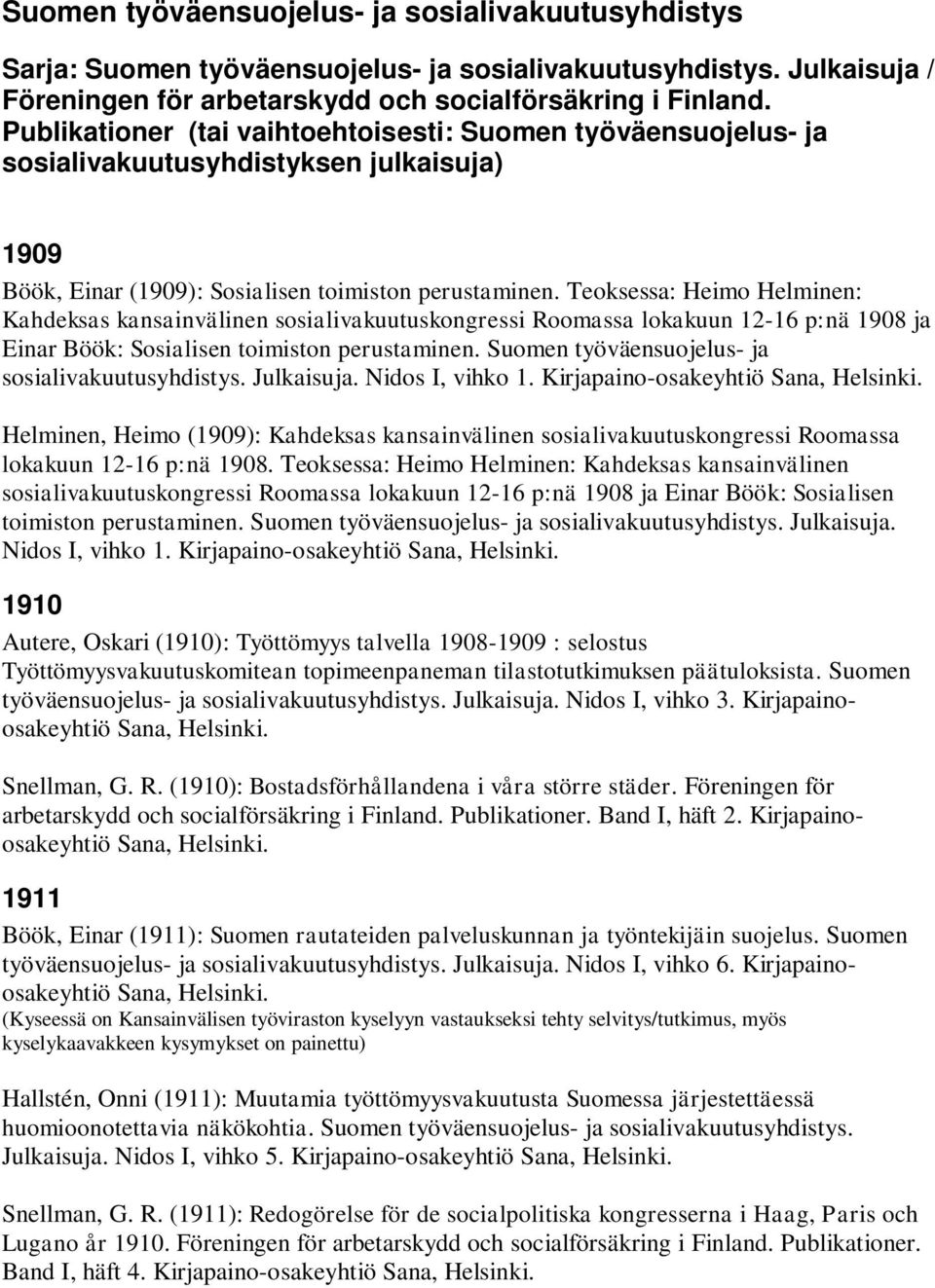 Suomen työväensuojelus- ja sosialivakuutusyhdistys

Sarja: Suomen työväensuojelus- ja sosialivakuutusyhdistys. Julkaisuja / Föreningen för arbetarskydd och socialförsäkring i Finland. Publikationer (tai vaihtoehtoisesti: Suomen työväensuojelus- ja sosialivakuutusyhdistyksen julkaisuja)

1909

Böök, Einar (1909): Sosialisen toimiston perustaminen. Teoksessa: Heimo Helminen: Kahdeksas kansainvälinen sosialivakuutuskongressi Roomassa lokakuun 12-16 p:nä 1908 ja Einar Böök: Sosialisen toimiston perustaminen. Suomen työväensuojelus- ja sosialivakuutusyhdistys. Julkaisuja. Nidos I, vihko 1. Kirjapaino-osakeyhtiö Sana, Helsinki.

Helminen, Heimo (1909): Kahdeksas kansainvälinen sosialivakuutuskongressi Roomassa lokakuun 12-16 p:nä 1908. Teoksessa: Heimo Helminen: Kahdeksas kansainvälinen sosialivakuutuskongressi Roomassa lokakuun 12-16 p:nä 1908 ja Einar Böök: Sosialisen toimiston perustaminen. Suomen työväensuojelus- ja sosialivakuutusyhdistys. Julkaisuja. Nidos I, vihko 1. Kirjapaino-osakeyhtiö Sana, Helsinki.

1910

Autere, Oskari (1910): Työttömyys talvella 1908-1909 : selostus Työttömyysvakuutuskomitean topimeenpaneman tilastotutkimuksen päätuloksista. Suomen työväensuojelus- ja sosialivakuutusyhdistys. Julkaisuja. Nidos I, vihko 3. Kirjapaino-osakeyhtiö Sana, Helsinki.

Snellman, G. R. (1910): Bostadsförhållandena i våra större städer. Föreningen för arbetarskydd och socialförsäkring i Finland. Publikationer. Band I, häft 2. Kirjapaino-osakeyhtiö Sana, Helsinki.

1911

Böök, Einar (1911): Suomen rautateiden palveluskunnan ja työntekijäin suojelus. Suomen työväensuojelus- ja sosialivakuutusyhdistys. Julkaisuja. Nidos I, vihko 6. Kirjapaino-osakeyhtiö Sana, Helsinki.
(Kyseessä on Kansainvälisen työviraston kyselyyn vastaukseksi tehty selvitys/tutkimus, myös kyselykaavakkeen kysymykset on painettu)

Hallstén, Onni (1911): Muutamia työttömyysvakuutusta Suomessa järjestettäessä huomioonotettavia näkökohtia. Suomen työväensuojelus- ja sosialivakuutusyhdistys. Julkaisuja. Nidos I, vihko 5. Kirjapaino-osakeyhtiö Sana, Helsinki.

Snellman, G. R. (1911): Redogörelse för de socialpolitiska kongresserna i Haag, Paris och Lugano år 1910. Föreningen för arbetarskydd och socialförsäkring i Finland. Publikationer. Band I, häft 4. Kirjapaino-osakeyhtiö Sana, Helsinki.